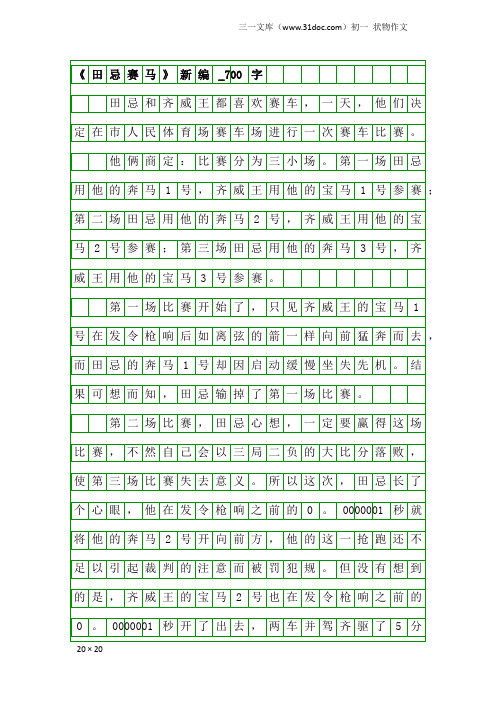 三一文库（www.31doc.com）初一 状物作文

《田忌赛马》新编_700字

田忌和齐威王都喜欢赛车，一天，他们决定在市人民体育场赛车场进行一次赛车比赛。

他俩商定：比赛分为三小场。第一场田忌用他的奔马1号，齐威王用他的宝马1号参赛；第二场田忌用他的奔马2号，齐威王用他的宝马2号参赛；第三场田忌用他的奔马3号，齐威王用他的宝马3号参赛。

第一场比赛开始了，只见齐威王的宝马1号在发令枪响后如离弦的箭一样向前猛奔而去，而田忌的奔马1号却因启动缓慢坐失先机。结果可想而知，田忌输掉了第一场比赛。

第二场比赛，田忌心想，一定要赢得这场比赛，不然自己会以三局二负的大比分落败，使第三场比赛失去意义。所以这次，田忌长了个心眼，他在发令枪响之前的0。0000001秒就将他的奔马2号开向前方，他的这一抢跑还不足以引起裁判的注意而被罚犯规。但没有想到的是，齐威王的宝马2号也在发令枪响之前的0。0000001秒开了出去，两车并驾齐驱了5分

20×20